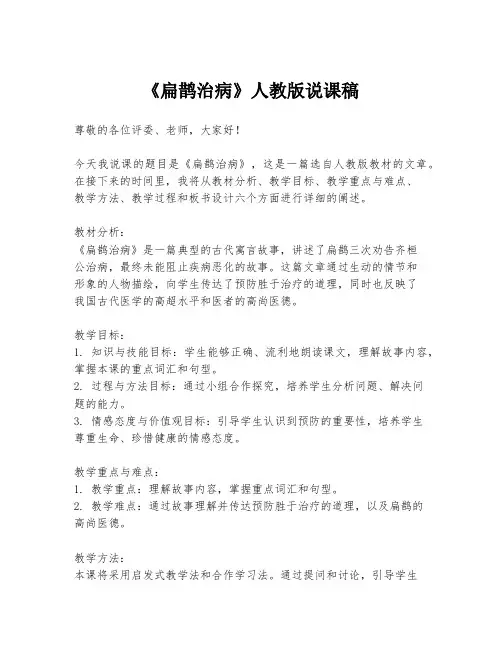 《扁鹊治病》人教版说课稿

尊敬的各位评委、老师，大家好！

今天我说课的题目是《扁鹊治病》，这是一篇选自人教版教材的文章。在接下来的时间里，我将从教材分析、教学目标、教学重点与难点、教学方法、教学过程和板书设计六个方面进行详细的阐述。

教材分析：
《扁鹊治病》是一篇典型的古代寓言故事，讲述了扁鹊三次劝告齐桓公治病，最终未能阻止疾病恶化的故事。这篇文章通过生动的情节和形象的人物描绘，向学生传达了预防胜于治疗的道理，同时也反映了我国古代医学的高超水平和医者的高尚医德。

教学目标：
1. 知识与技能目标：学生能够正确、流利地朗读课文，理解故事内容，掌握本课的重点词汇和句型。
2. 过程与方法目标：通过小组合作探究，培养学生分析问题、解决问题的能力。
3. 情感态度与价值观目标：引导学生认识到预防的重要性，培养学生尊重生命、珍惜健康的情感态度。

教学重点与难点：
1. 教学重点：理解故事内容，掌握重点词汇和句型。
2. 教学难点：通过故事理解并传达预防胜于治疗的道理，以及扁鹊的高尚医德。

教学方法：
本课将采用启发式教学法和合作学习法。通过提问和讨论，引导学生